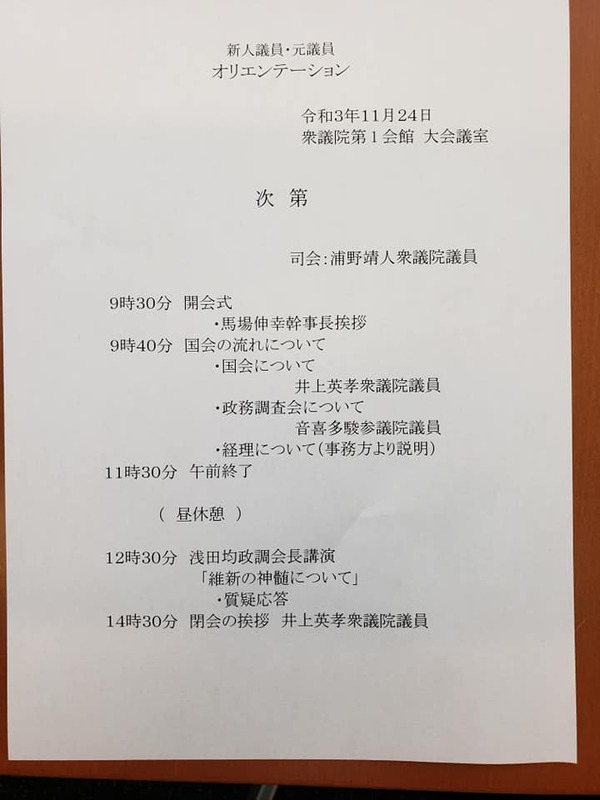 新人議員･元議員
オリエンテーション

令和3年11月24日
衆議院第１会館　大会議室

次　第

司会：浦野靖人衆議院議員

9時30分　開会式
・馬場伸幸幹事長挨拶
9時40分　国会の流れについて
・国会について
井上英孝衆議院議員
・政務調査会について
音喜多駿参議院議員
・経理について（事務方より説明）
11時30分　午前終了

（　昼休憩　）

12時30分　浅田均政調会長講演
「維新の神髄について」
・質疑応答
14時30分　閉会の挨拶　井上英孝衆議院議員